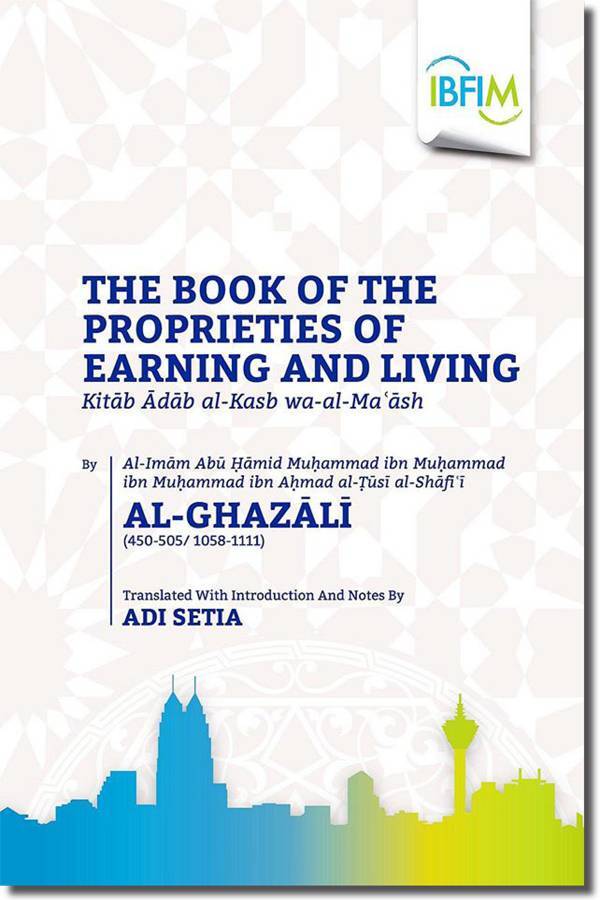 IBFIM

THE BOOK OF THE PROPRIETIES OF EARNING AND LIVING

Kitāb Ādāb al-Kasb wa-al-Maʿāsh

By

Al-Imām Abū Ḥāmid Muḥammad ibn Muḥammad ibn Muḥammad ibn Aḥmad al-Ṭūsī al-Shāfiʿī

AL-GHAZĀLĪ

(450-505/ 1058-1111)

Translated With Introduction And Notes By

ADI SETIA